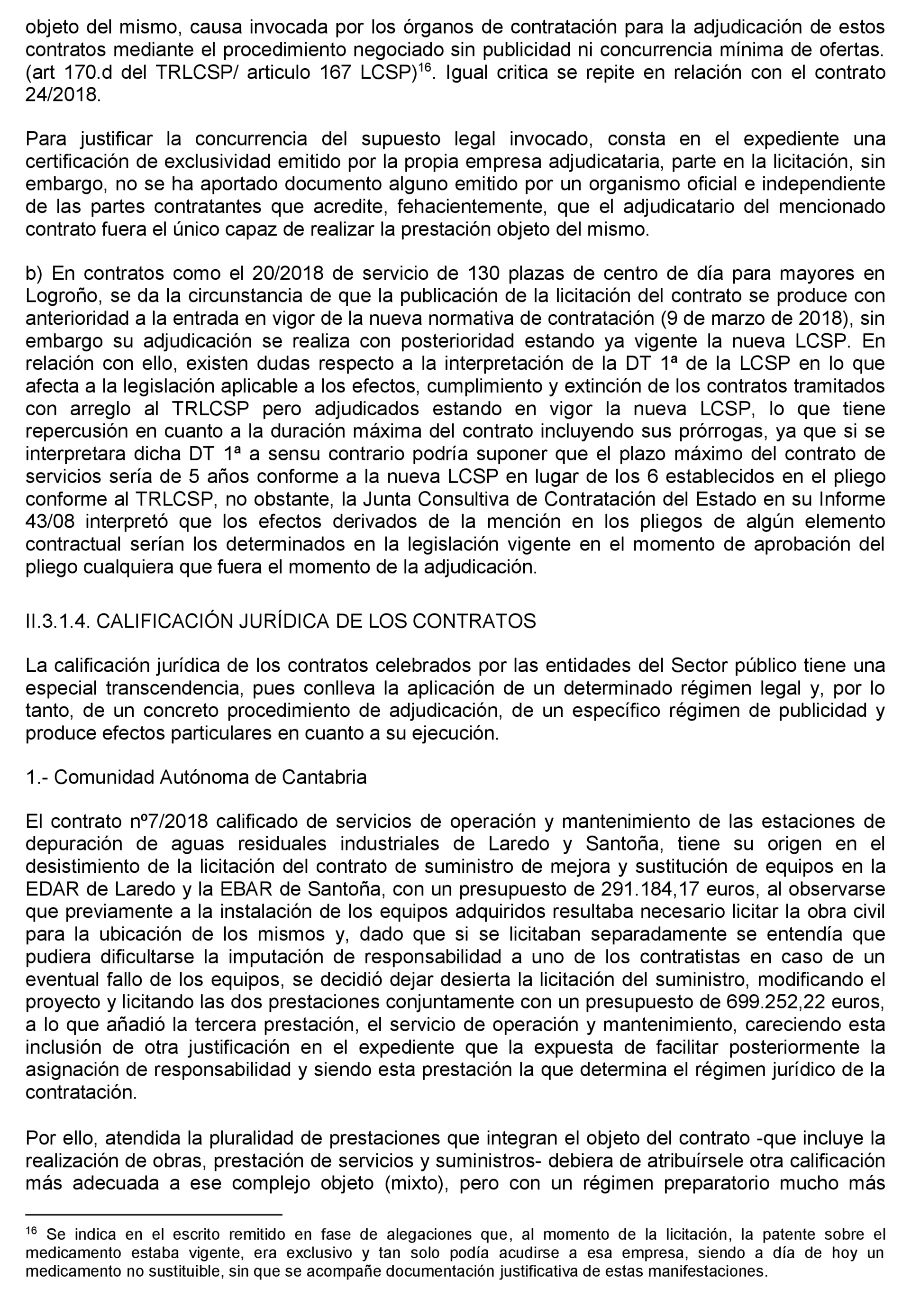 objeto del mismo, causa invocada por los órganos de contratación para la adjudicación de estos contratos mediante el procedimiento negociado sin publicidad ni concurrencia mínima de ofertas. (art 170.d del TRLCSP/ articulo 167 LCSP)$^{16}$. Igual critica se repite en relación con el contrato 24/2018.

Para justificar la concurrencia del supuesto legal invocado, consta en el expediente una certificación de exclusividad emitido por la propia empresa adjudicataria, parte en la licitación, sin embargo, no se ha aportado documento alguno emitido por un organismo oficial e independiente de las partes contratantes que acredite, fehacientemente, que el adjudicatario del mencionado contrato fuera el único capaz de realizar la prestación objeto del mismo.

b) En contratos como el 20/2018 de servicio de 130 plazas de centro de día para mayores en Logroño, se da la circunstancia de que la publicación de la licitación del contrato se produce con anterioridad a la entrada en vigor de la nueva normativa de contratación (9 de marzo de 2018), sin embargo su adjudicación se realiza con posterioridad estando ya vigente la nueva LCSP. En relación con ello, existen dudas respecto a la interpretación de la DT 1ª de la LCSP en lo que afecta a la legislación aplicable a los efectos, cumplimiento y extinción de los contratos tramitados con arreglo al TRLCSP pero adjudicados estando en vigor la nueva LCSP, lo que tiene repercusión en cuanto a la duración máxima del contrato incluyendo sus prórrogas, ya que si se interpretara dicha DT 1ª a sensu contrario podría suponer que el plazo máximo del contrato de servicios sería de 5 años conforme a la nueva LCSP en lugar de los 6 establecidos en el pliego conforme al TRLCSP, no obstante, la Junta Consultiva de Contratación del Estado en su Informe 43/08 interpretó que los efectos derivados de la mención en los pliegos de algún elemento contractual serían los determinados en la legislación vigente en el momento de aprobación del pliego cualquiera que fuera el momento de la adjudicación.

II.3.1.4. CALIFICACIÓN JURÍDICA DE LOS CONTRATOS

La calificación jurídica de los contratos celebrados por las entidades del Sector público tiene una especial transcendencia, pues conlleva la aplicación de un determinado régimen legal y, por lo tanto, de un concreto procedimiento de adjudicación, de un específico régimen de publicidad y produce efectos particulares en cuanto a su ejecución.

1.- Comunidad Autónoma de Cantabria

El contrato nº7/2018 calificado de servicios de operación y mantenimiento de las estaciones de depuración de aguas residuales industriales de Laredo y Santoña, tiene su origen en el desistimiento de la licitación del contrato de suministro de mejora y sustitución de equipos en la EDAR de Laredo y la EBAR de Santoña, con un presupuesto de 291.184,17 euros, al observarse que previamente a la instalación de los equipos adquiridos resultaba necesario licitar la obra civil para la ubicación de los mismos y, dado que si se licitaban separadamente se entendía que pudiera dificultarse la imputación de responsabilidad a uno de los contratistas en caso de un eventual fallo de los equipos, se decidió dejar desierta la licitación del suministro, modificando el proyecto y licitando las dos prestaciones conjuntamente con un presupuesto de 699.252,22 euros, a lo que añadió la tercera prestación, el servicio de operación y mantenimiento, careciendo esta inclusión de otra justificación en el expediente que la expuesta de facilitar posteriormente la asignación de responsabilidad y siendo esta prestación la que determina el régimen jurídico de la contratación.

Por ello, atendida la pluralidad de prestaciones que integran el objeto del contrato -que incluye la realización de obras, prestación de servicios y suministros- debiera de atribuírsele otra calificación más adecuada a ese complejo objeto (mixto), pero con un régimen preparatorio mucho más

$^{16}$ Se indica en el escrito remitido en fase de alegaciones que, al momento de la licitación, la patente sobre el medicamento estaba vigente, era exclusivo y tan solo podía acudirse a esa empresa, siendo a día de hoy un medicamento no sustituible, sin que se acompañe documentación justificativa de estas manifestaciones.